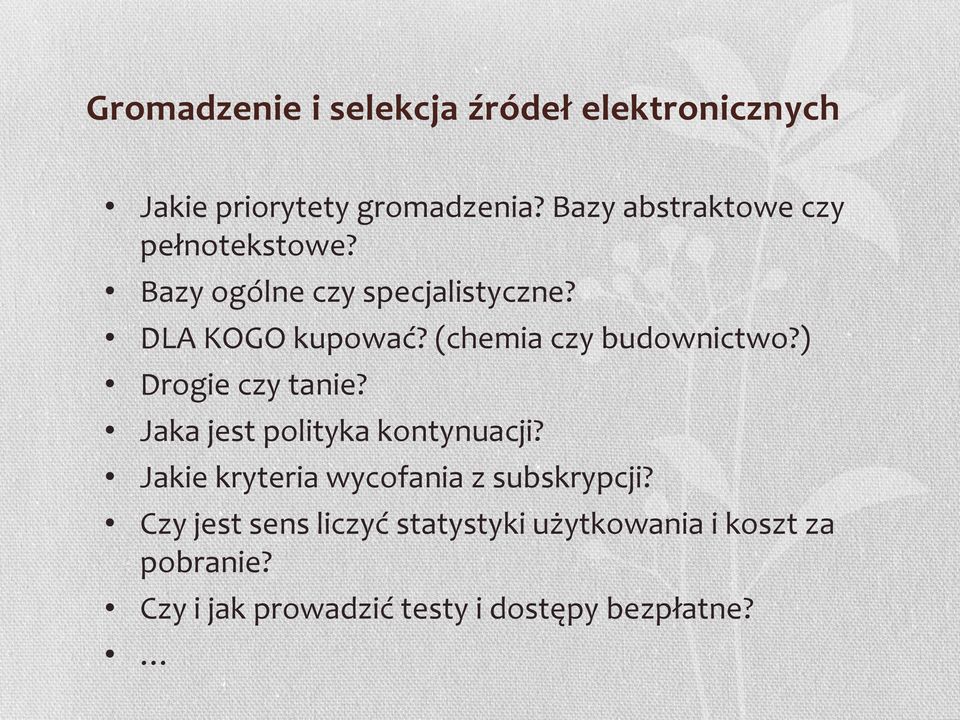 Gromadzenie i selekcja źródeł elektronicznych

• Jakie priorytety gromadzenia? Bazy abstraktowe czy pełnotekstowe?
• Bazy ogólne czy specjalistyczne?
• DLA KOGO kupować? (chemia czy budownictwo?)
• Drogie czy tanie?
• Jaka jest polityka kontynuacji?
• Jakie kryteria wycofania z subskrypcji?
• Czy jest sens liczyć statystyki użytkowania i koszt za pobranie?
• Czy i jak prowadzić testy i dostępy bezpłatne?
• …